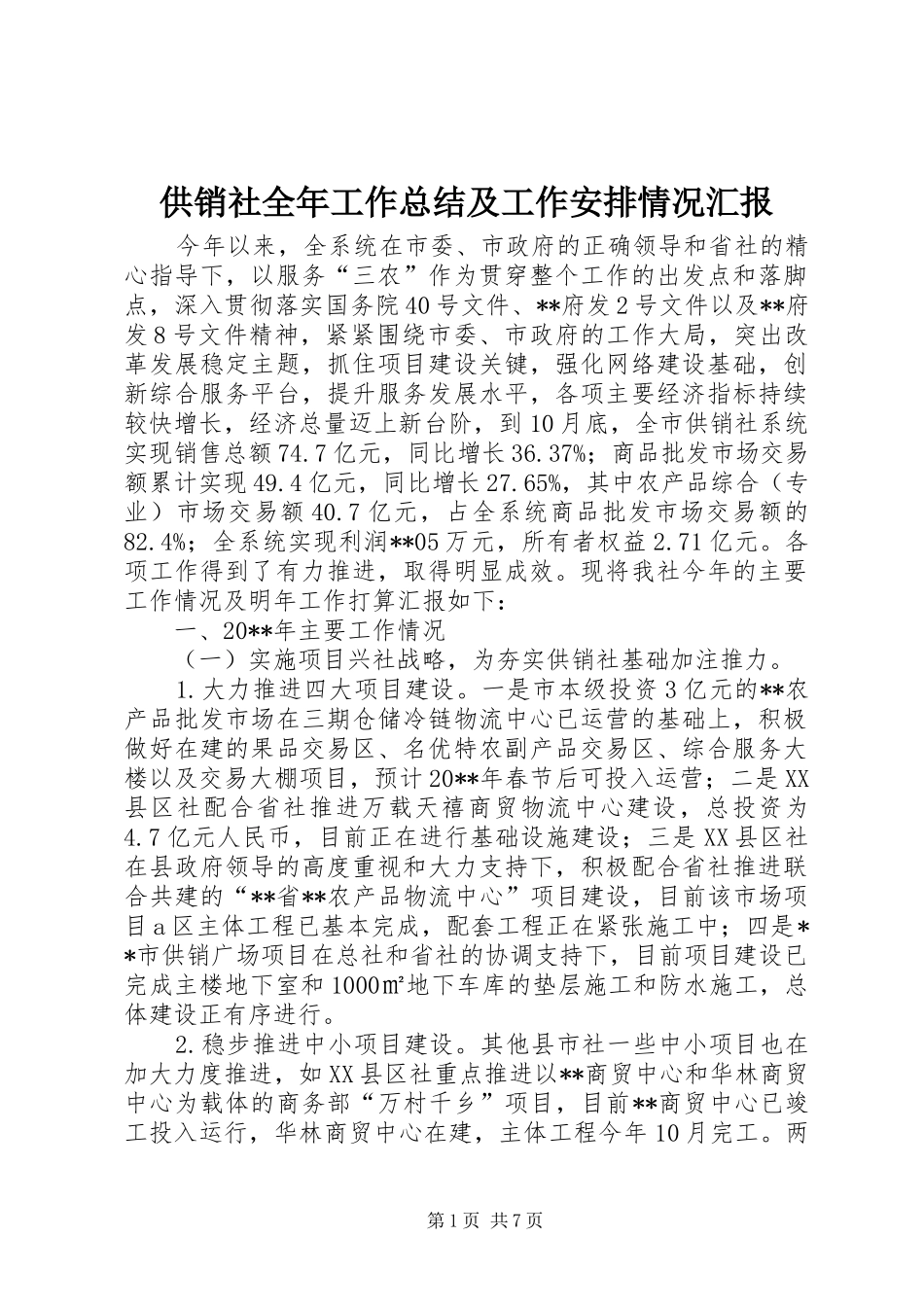 供销社全年工作总结及工作安排情况汇报

今年以来，全系统在市委、市政府的正确领导和省社的精心指导下，以服务“三农”作为贯穿整个工作的出发点和落脚点，深入贯彻落实国务院40号文件、**府发2号文件以及**府发8号文件精神，紧紧围绕市委、市政府的工作大局，突出改革发展稳定主题，抓住项目建设关键，强化网络建设基础，创新综合服务平台，提升服务发展水平，各项主要经济指标持续较快增长，经济总量迈上新台阶，到10月底，全市供销社系统实现销售总额74.7亿元，同比增长36.37%；商品批发市场交易额累计实现49.4亿元，同比增长27.65%，其中农产品综合（专业）市场交易额40.7亿元，占全系统商品批发市场交易额的82.4%；全系统实现利润**05万元，所有者权益2.71亿元。各项工作得到了有力推进，取得明显成效。现将我社今年的主要工作情况及明年工作打算汇报如下：

一、20**年主要工作情况

（一）实施项目兴社战略，为夯实供销社基础加注推力。

1.大力推进四大项目建设。一是市本级投资3亿元的**农产品批发市场在三期仓储冷链物流中心已运营的基础上，积极做好在建的果品交易区、名优特农副产品交易区、综合服务大楼以及交易大棚项目，预计20**年春节后可投入运营；二是XX县区社配合省社推进万载天禧商贸物流中心建设，总投资为4.7亿元人民币，目前正在进行基础设施建设；三是XX县区社在县政府领导的高度重视和大力支持下，积极配合省社推进联合共建的“**省**农产品物流中心”项目建设，目前该市场项目a区主体工程已基本完成，配套工程正在紧张施工中；四是**市供销广场项目在总社和省社的协调支持下，目前项目建设已完成主楼地下室和1000㎡地下车库的垫层施工和防水施工，总体建设正有序进行。

2.稳步推进中小项目建设。其他县市社一些中小项目也在加大力度推进，如XX县区社重点推进以**商贸中心和华林商贸中心为载体的商务部“万村千乡”项目，目前**商贸中心已竣工投入运行，华林商贸中心在建，主体工程今年10月完工。两

第1页 共7页